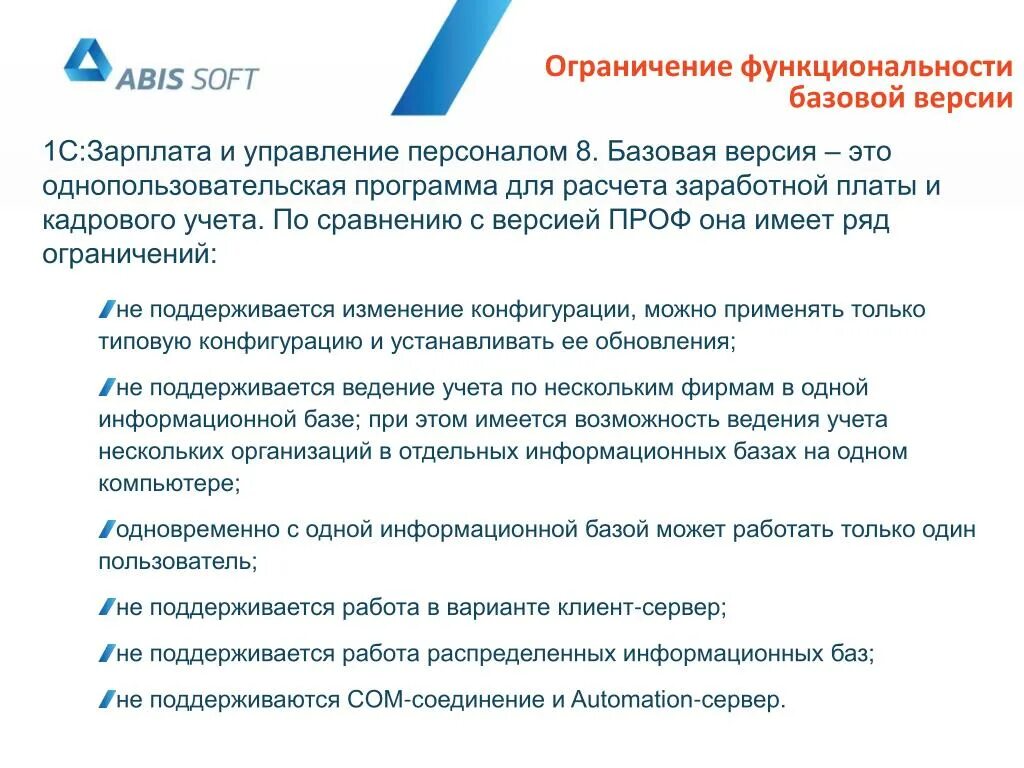 ABIS SOFT

Ограничение функциональности базовой версии

1С:Зарплата и управление персоналом 8. Базовая версия – это однопользовательская программа для расчета заработной платы и кадрового учета. По сравнению с версией ПРОФ она имеет ряд ограничений:

не поддерживается изменение конфигурации, можно применять только типовую конфигурацию и устанавливать ее обновления;

не поддерживается ведение учета по нескольким фирмам в одной информационной базе; при этом имеется возможность ведения учета нескольких организаций в отдельных информационных базах на одном компьютере;

одновременно с одной информационной базой может работать только один пользователь;

не поддерживается работа в варианте клиент-сервер;

не поддерживается работа распределенных информационных баз;

не поддерживаются COM-соединение и Automation-сервер.